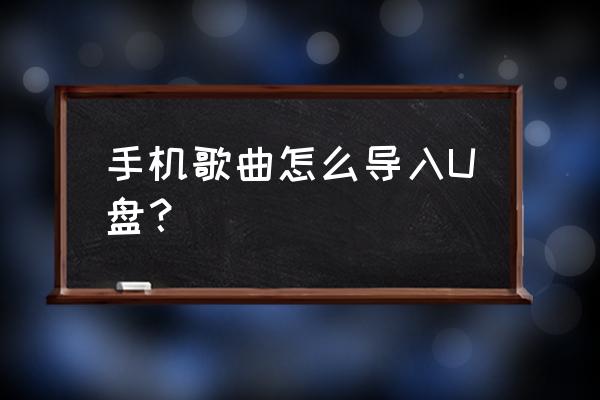 手机歌曲怎么导入U盘？